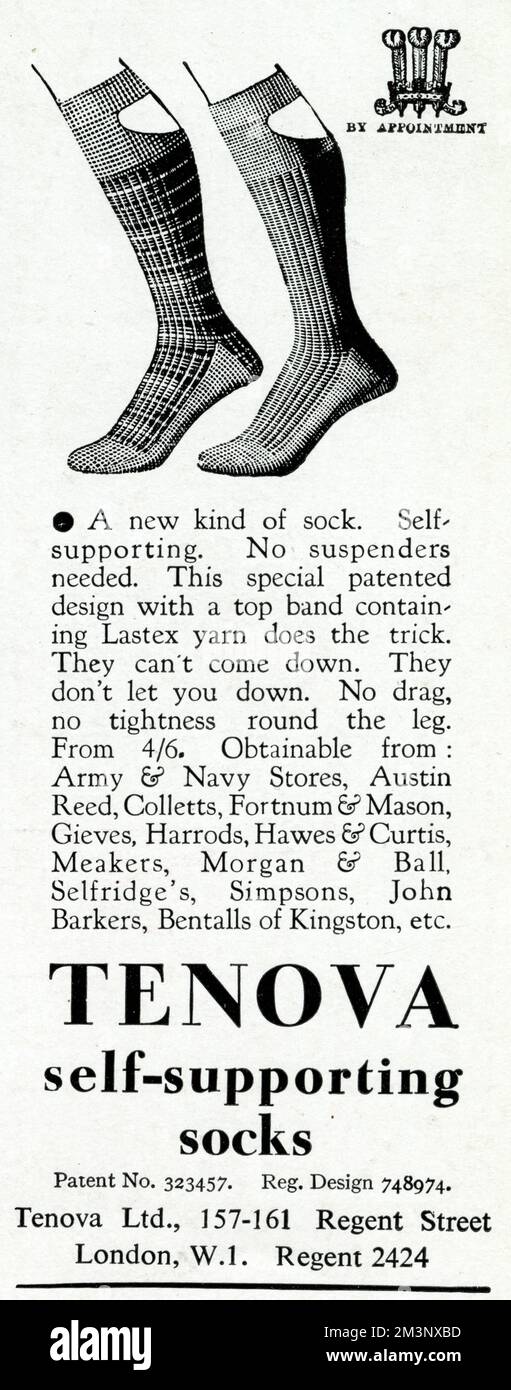 BY APPOINTMENT

• A new kind of sock. Self-supporting. No suspenders needed. This special patented design with a top band containing Lastex yarn does the trick. They can't come down. They don't let you down. No drag, no tightness round the leg. From 4/6. Obtainable from: Army & Navy Stores, Austin Reed, Colletts, Fortnum & Mason, Gieves, Harrods, Hawes & Curtis, Meakers, Morgan & Ball, Selfridge's, Simpsons, John Barkers, Bentalls of Kingston, etc.

TENOVA
self-supporting
socks

Patent No. 323457. Reg. Design 748974.

Tenova Ltd., 157-161 Regent Street
London, W.1. Regent 2424

alamy

Image ID: 2M3NXBD
www.alamy.com